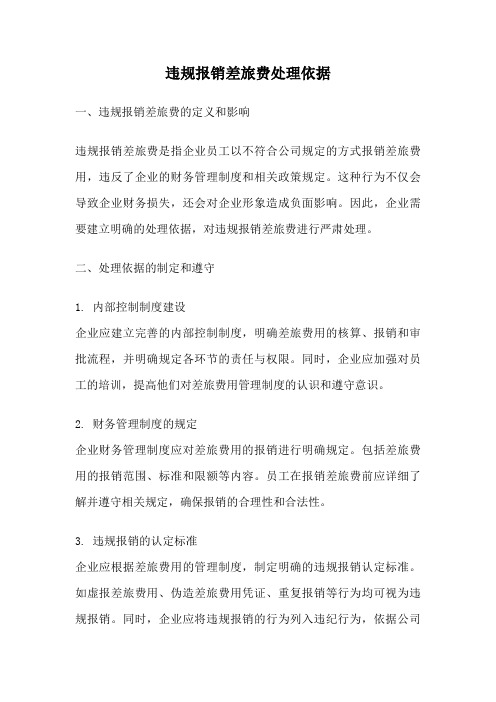 违规报销差旅费处理依据

一、违规报销差旅费的定义和影响

违规报销差旅费是指企业员工以不符合公司规定的方式报销差旅费用，违反了企业的财务管理制度和相关政策规定。这种行为不仅会导致企业财务损失，还会对企业形象造成负面影响。因此，企业需要建立明确的处理依据，对违规报销差旅费进行严肃处理。

二、处理依据的制定和遵守

1. 内部控制制度建设
企业应建立完善的内部控制制度，明确差旅费用的核算、报销和审批流程，并明确规定各环节的责任与权限。同时，企业应加强对员工的培训，提高他们对差旅费用管理制度的认识和遵守意识。

2. 财务管理制度的规定
企业财务管理制度应对差旅费用的报销进行明确规定。包括差旅费用的报销范围、标准和限额等内容。员工在报销差旅费前应详细了解并遵守相关规定，确保报销的合理性和合法性。

3. 违规报销的认定标准
企业应根据差旅费用的管理制度，制定明确的违规报销认定标准。如虚报差旅费用、伪造差旅费用凭证、重复报销等行为均可视为违规报销。同时，企业应将违规报销的行为列入违纪行为，依据公司